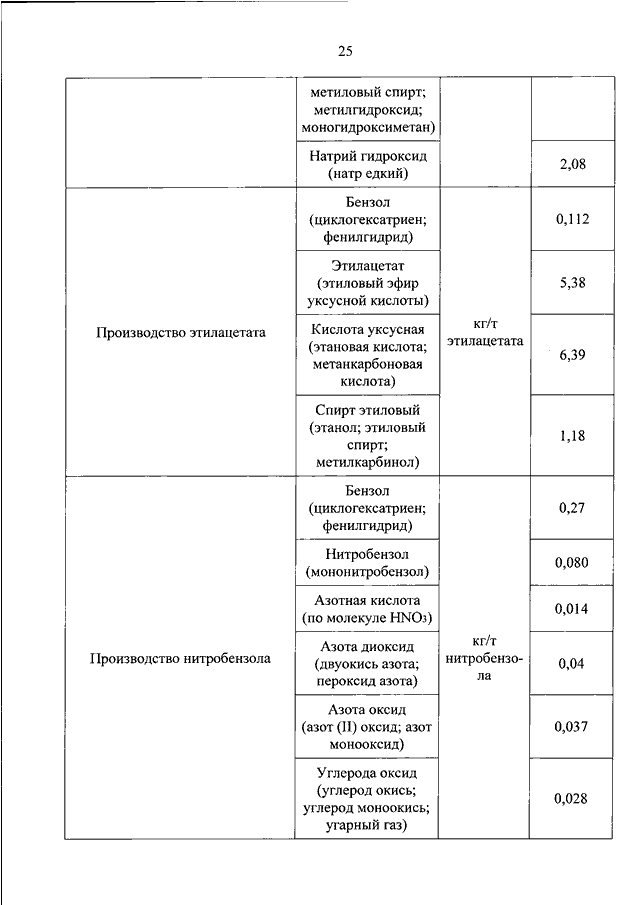 25

| | | | |
|---|---|---|---|
| | метиловый спирт; метилгидроксид; моногидроксиметан) | | |
| | Натрий гидроксид (натр едкий) | | 2,08 |
| Производство этилацетата | Бензол (циклогексатриен; фенилгидрид) | кг/т этилацетата | 0,112 |
| | Этилацетат (этиловый эфир уксусной кислоты) | | 5,38 |
| | Кислота уксусная (этановая кислота; метанкарбоновая кислота) | | 6,39 |
| | Спирт этиловый (этанол; этиловый спирт; метилкарбинол) | | 1,18 |
| Производство нитробензола | Бензол (циклогексатриен; фенилгидрид) | кг/т нитробензола | 0,27 |
| | Нитробензол (мононитробензол) | | 0,080 |
| | Азотная кислота (по молекуле $HNO_3$) | | 0,014 |
| | Азота диоксид (двуокись азота; пероксид азота) | | 0,04 |
| | Азота оксид (азот (II) оксид; азот монооксид) | | 0,037 |
| | Углерода оксид (углерод окись; углерод моноокись; угарный газ) | | 0,028 |